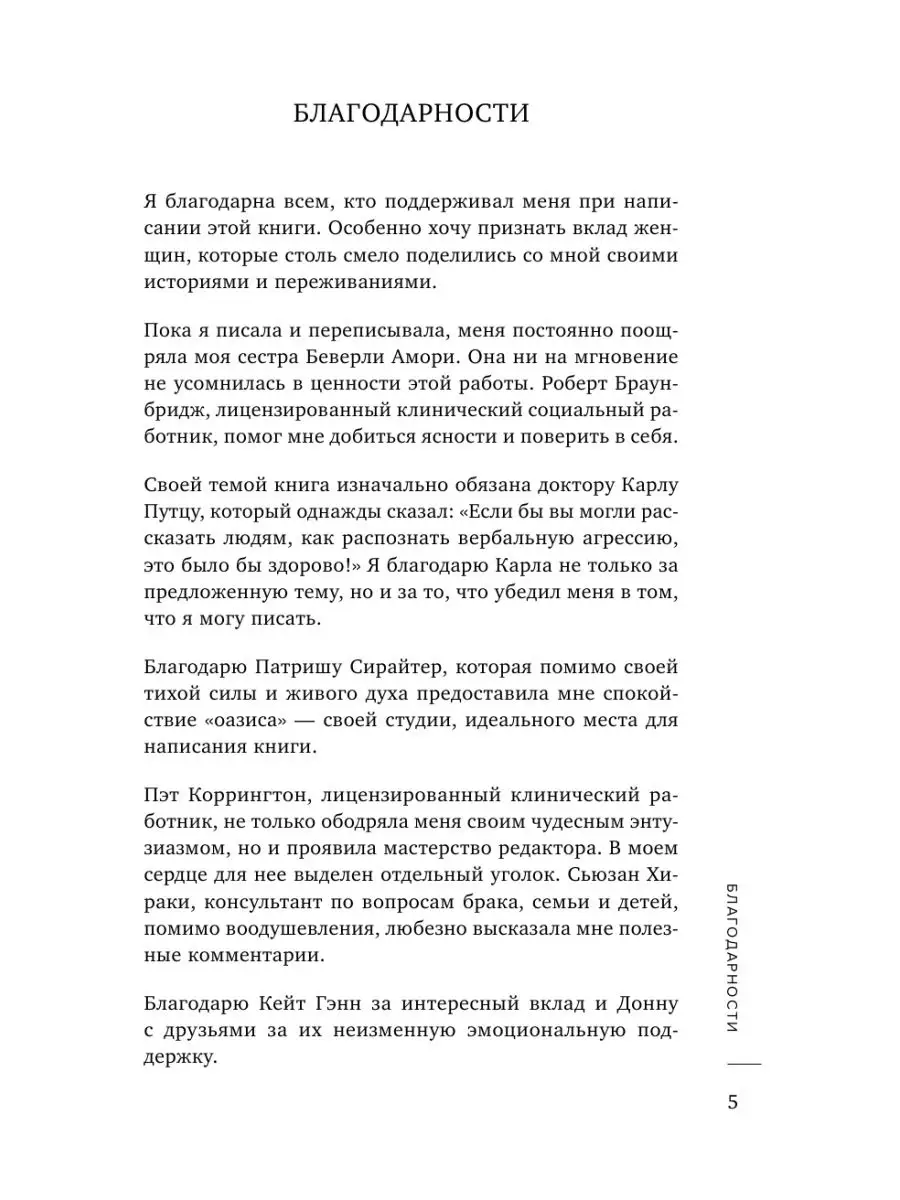 БЛАГОДАРНОСТИ

Я благодарна всем, кто поддерживал меня при написании этой книги. Особенно хочу признать вклад женщин, которые столь смело поделились со мной своими историями и переживаниями.

Пока я писала и переписывала, меня постоянно поощряла моя сестра Беверли Амори. Она ни на мгновение не усомнилась в ценности этой работы. Роберт Браунбридж, лицензированный клинический социальный работник, помог мне добиться ясности и поверить в себя.

Своей темой книга изначально обязана доктору Карлу Путцу, который однажды сказал: «Если бы вы могли рассказать людям, как распознать вербальную агрессию, это было бы здорово!» Я благодарю Карла не только за предложенную тему, но и за то, что убедил меня в том, что я могу писать.

Благодарю Патришу Сирайтер, которая помимо своей тихой силы и живого духа предоставила мне спокойствие «оазиса» — своей студии, идеального места для написания книги.

Пэт Коррингтон, лицензированный клинический работник, не только ободряла меня своим чудесным энтузиазмом, но и проявила мастерство редактора. В моем сердце для нее выделен отдельный уголок. Сьюзан Хираки, консультант по вопросам брака, семьи и детей, помимо воодушевления, любезно высказала мне полезные комментарии.

Благодарю Кейт Гэнн за интересный вклад и Донну с друзьями за их неизменную эмоциональную поддержку.

БЛАГОДАРНОСТИ

5